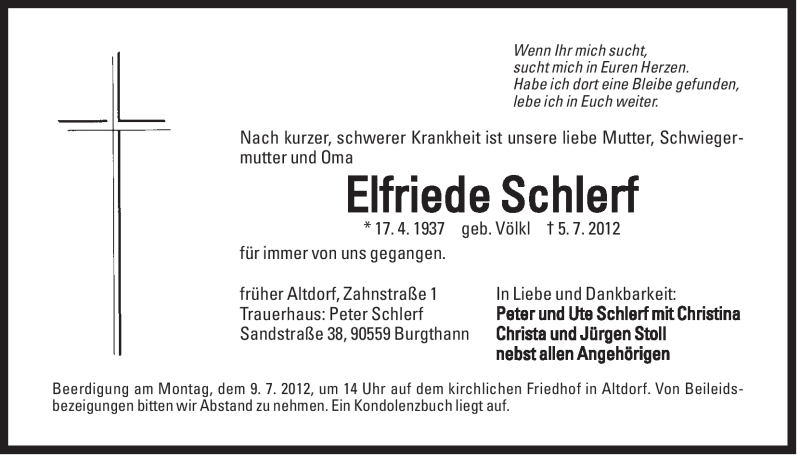 Wenn Ihr mich sucht,
sucht mich in Euren Herzen.
Habe ich dort eine Bleibe gefunden,
lebe ich in Euch weiter.

Nach kurzer, schwerer Krankheit ist unsere liebe Mutter, Schwiegermutter und Oma

Elfriede Schlerf

* 17. 4. 1937 geb. Völkl † 5. 7. 2012

für immer von uns gegangen.

früher Altdorf, Zahnstraße 1
Trauerhaus: Peter Schlerf
Sandstraße 38, 90559 Burgthann

In Liebe und Dankbarkeit:
Peter und Ute Schlerf mit Christina
Christa und Jürgen Stoll
nebst allen Angehörigen

Beerdigung am Montag, dem 9. 7. 2012, um 14 Uhr auf dem kirchlichen Friedhof in Altdorf. Von Beileidsbezeigungen bitten wir Abstand zu nehmen. Ein Kondolenzbuch liegt auf.